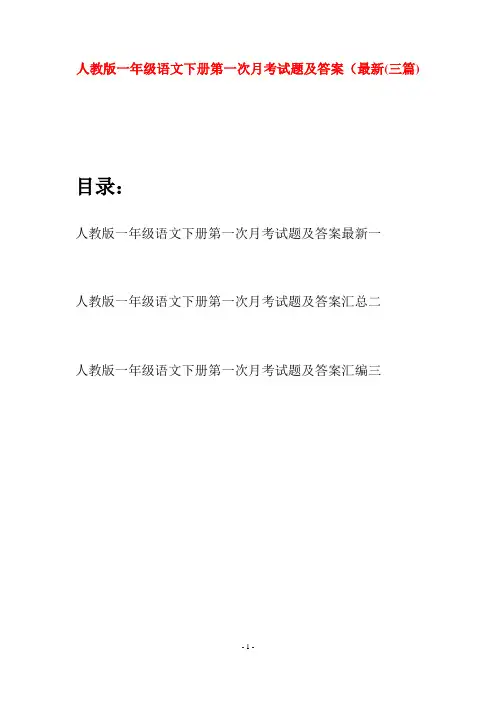 人教版一年级语文下册第一次月考试题及答案（最新(三篇)

目录：

人教版一年级语文下册第一次月考试题及答案最新一

人教版一年级语文下册第一次月考试题及答案汇总二

人教版一年级语文下册第一次月考试题及答案汇编三

- 1 -